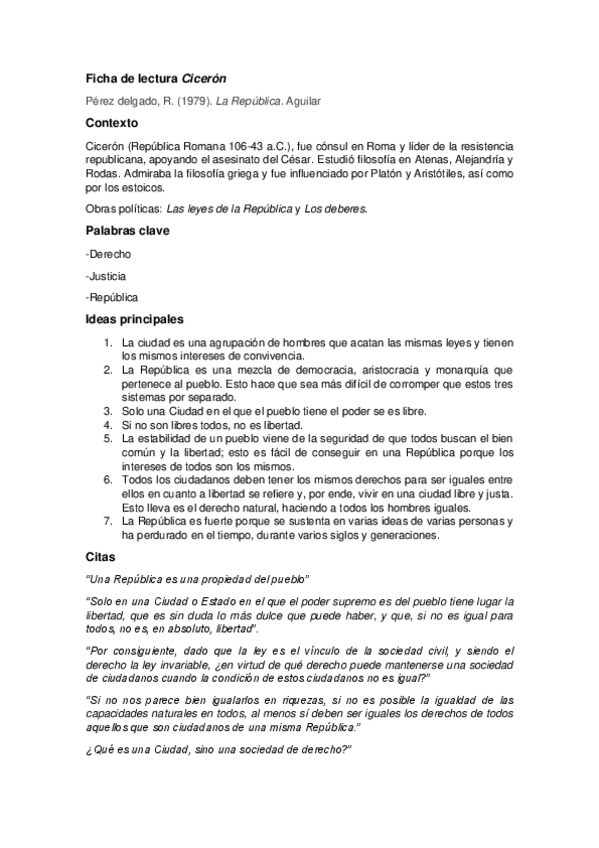 Ficha de lectura Cicerón

Pérez delgado, R. (1979). La República. Aguilar

Contexto

Cicerón (República Romana 106-43 a.C.), fue cónsul en Roma y líder de la resistencia republicana, apoyando el asesinato del César. Estudió filosofía en Atenas, Alejandría y Rodas. Admiraba la filosofía griega y fue influenciado por Platón y Aristótiles, así como por los estoicos.

Obras políticas: Las leyes de la República y Los deberes.

Palabras clave

-Derecho

-Justicia

-República

Ideas principales

1. La ciudad es una agrupación de hombres que acatan las mismas leyes y tienen los mismos intereses de convivencia.
2. La República es una mezcla de democracia, aristocracia y monarquía que pertenece al pueblo. Esto hace que sea más difícil de corromper que estos tres sistemas por separado.
3. Solo una Ciudad en el que el pueblo tiene el poder se es libre.
4. Si no son libres todos, no es libertad.
5. La estabilidad de un pueblo viene de la seguridad de que todos buscan el bien común y la libertad; esto es fácil de conseguir en una República porque los intereses de todos son los mismos.
6. Todos los ciudadanos deben tener los mismos derechos para ser iguales entre ellos en cuanto a libertad se refiere y, por ende, vivir en una ciudad libre y justa. Esto lleva es el derecho natural, haciendo a todos los hombres iguales.
7. La República es fuerte porque se sustenta en varias ideas de varias personas y ha perdurado en el tiempo, durante varios siglos y generaciones.

Citas

"Una República es una propiedad del pueblo"

"Solo en una Ciudad o Estado en el que el poder supremo es del pueblo tiene lugar la libertad, que es sin duda lo más dulce que puede haber, y que, si no es igual para todos, no es, en absoluto, libertad".

"Por consiguiente, dado que la ley es el vínculo de la sociedad civil, y siendo el derecho la ley invariable, ¿en virtud de qué derecho puede mantenerse una sociedad de ciudadanos cuando la condición de estos ciudadanos no es igual?"

"Si no nos parece bien igualarlos en riquezas, si no es posible la igualdad de las capacidades naturales en todos, al menos sí deben ser iguales los derechos de todos aquellos que son ciudadanos de una misma República."

¿Qué es una Ciudad, sino una sociedad de derecho?"